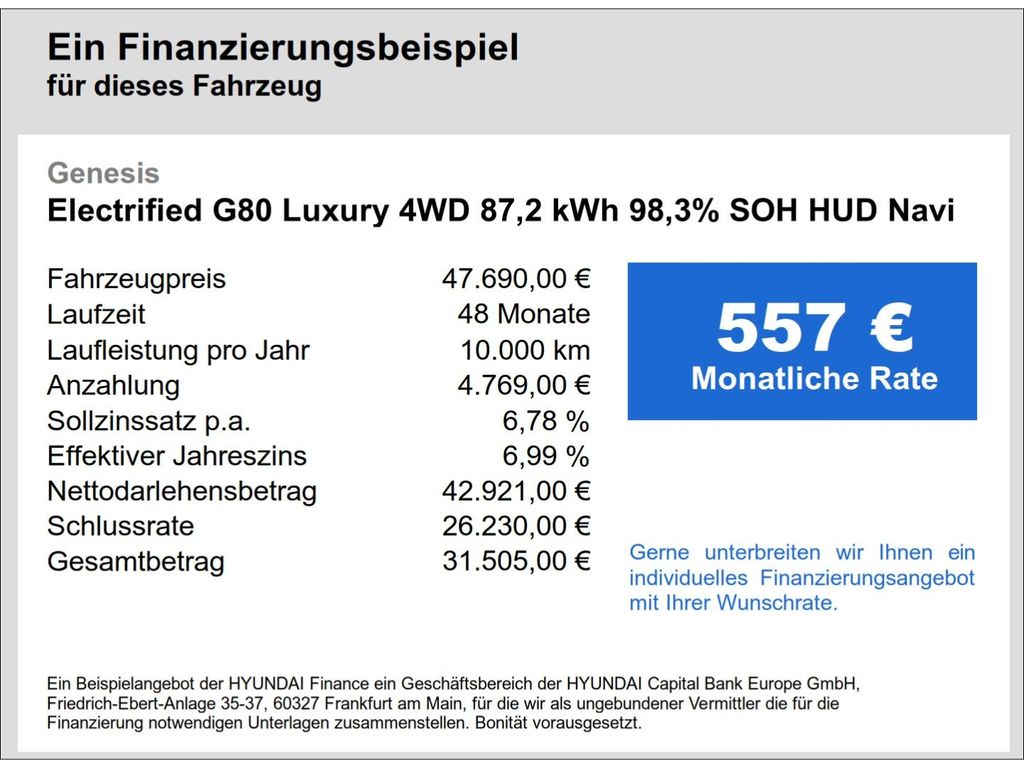 Ein Finanzierungsbeispiel
für dieses Fahrzeug

Genesis
Electrified G80 Luxury 4WD 87,2 kWh 98,3% SOH HUD Navi

Fahrzeugpreis 47.690,00 €
Laufzeit 48 Monate
Laufleistung pro Jahr 10.000 km
Anzahlung 4.769,00 €
Sollzinssatz p.a. 6,78 %
Effektiver Jahreszins 6,99 %
Nettodarlehensbetrag 42.921,00 €
Schlussrate 26.230,00 €
Gesamtbetrag 31.505,00 €

557 €
Monatliche Rate

Gerne unterbreiten wir Ihnen ein individuelles Finanzierungsangebot mit Ihrer Wunschrate.

Ein Beispielangebot der HYUNDAI Finance ein Geschäftsbereich der HYUNDAI Capital Bank Europe GmbH, Friedrich-Ebert-Anlage 35-37, 60327 Frankfurt am Main, für die wir als ungebundener Vermittler die für die Finanzierung notwendigen Unterlagen zusammenstellen. Bonität vorausgesetzt.